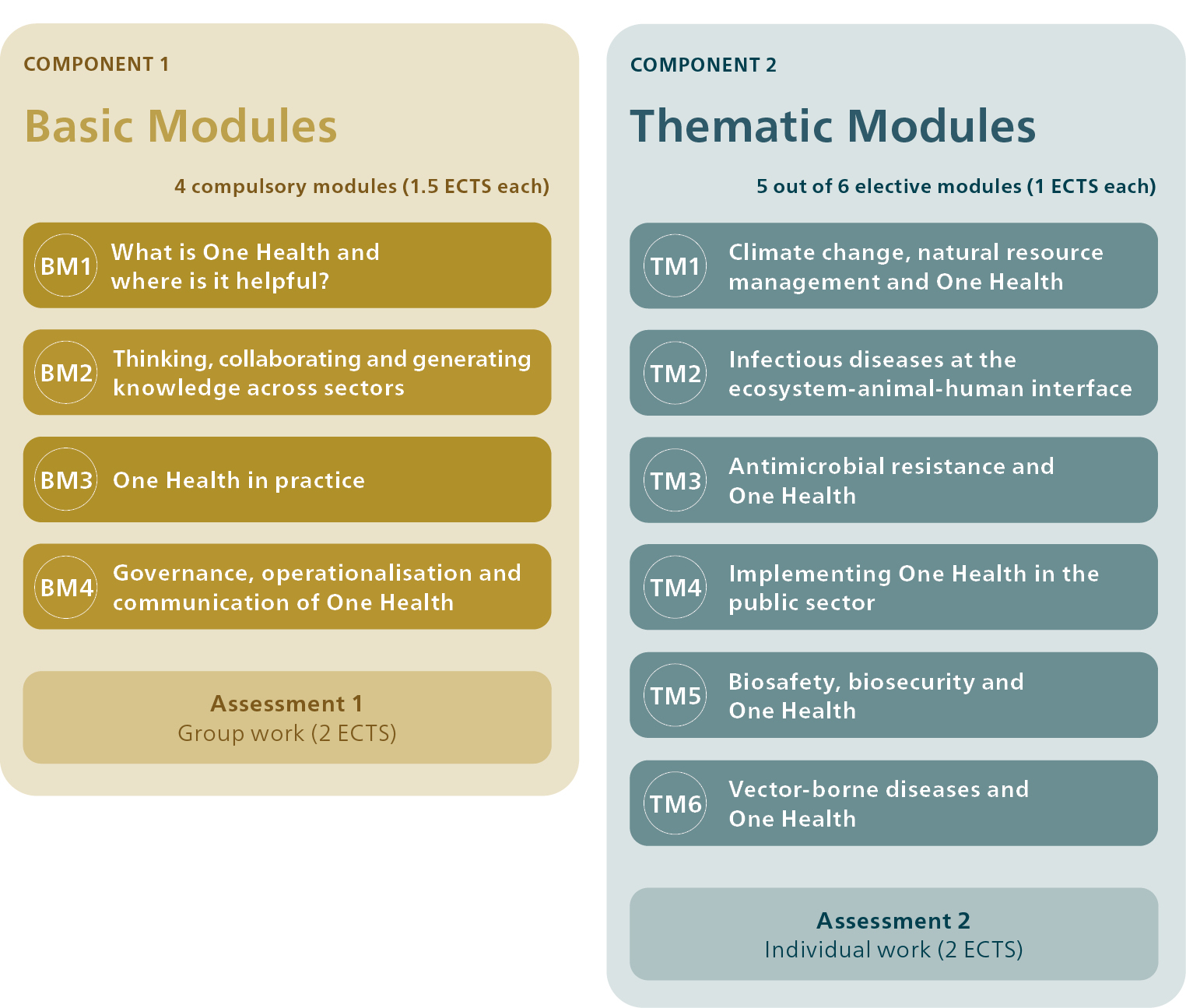 COMPONENT 1

Basic Modules

4 compulsory modules (1.5 ECTS each)

BM1 What is One Health and where is it helpful?

BM2 Thinking, collaborating and generating knowledge across sectors

BM3 One Health in practice

BM4 Governance, operationalisation and communication of One Health

Assessment 1
Group work (2 ECTS)

COMPONENT 2

Thematic Modules

5 out of 6 elective modules (1 ECTS each)

TM1 Climate change, natural resource management and One Health

TM2 Infectious diseases at the ecosystem-animal-human interface

TM3 Antimicrobial resistance and One Health

TM4 Implementing One Health in the public sector

TM5 Biosafety, biosecurity and One Health

TM6 Vector-borne diseases and One Health

Assessment 2
Individual work (2 ECTS)